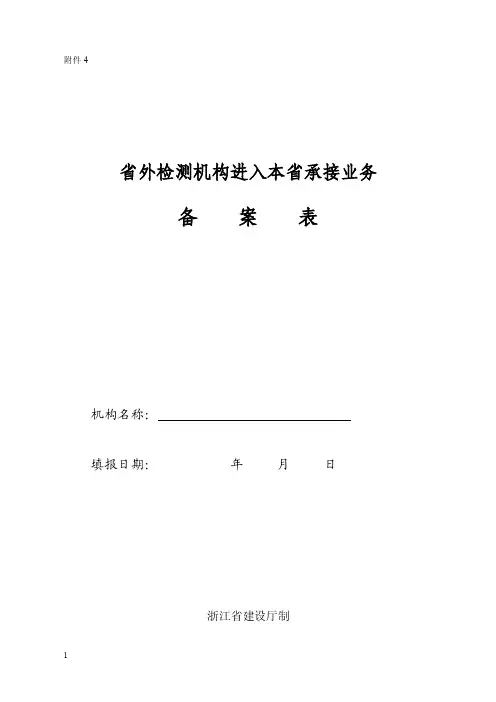 附件4

省外检测机构进入本省承接业务

备 案 表

机构名称:____

填报日期: 年 月 日

浙江省建设厅制

1